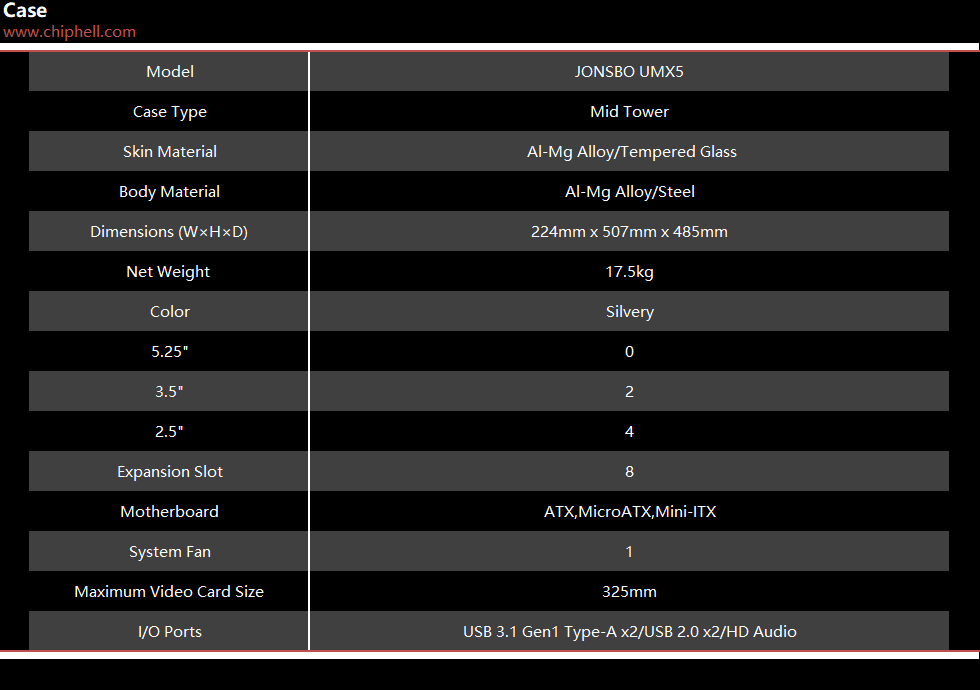 Case
www.chiphell.com

| Model | JONSBO UMX5 |
|---|---|
| Case Type | Mid Tower |
| Skin Material | Al-Mg Alloy/Tempered Glass |
| Body Material | Al-Mg Alloy/Steel |
| Dimensions (W×H×D) | 224mm x 507mm x 485mm |
| Net Weight | 17.5kg |
| Color | Silvery |
| 5.25" | 0 |
| 3.5" | 2 |
| 2.5" | 4 |
| Expansion Slot | 8 |
| Motherboard | ATX,MicroATX,Mini-ITX |
| System Fan | 1 |
| Maximum Video Card Size | 325mm |
| I/O Ports | USB 3.1 Gen1 Type-A x2/USB 2.0 x2/HD Audio |